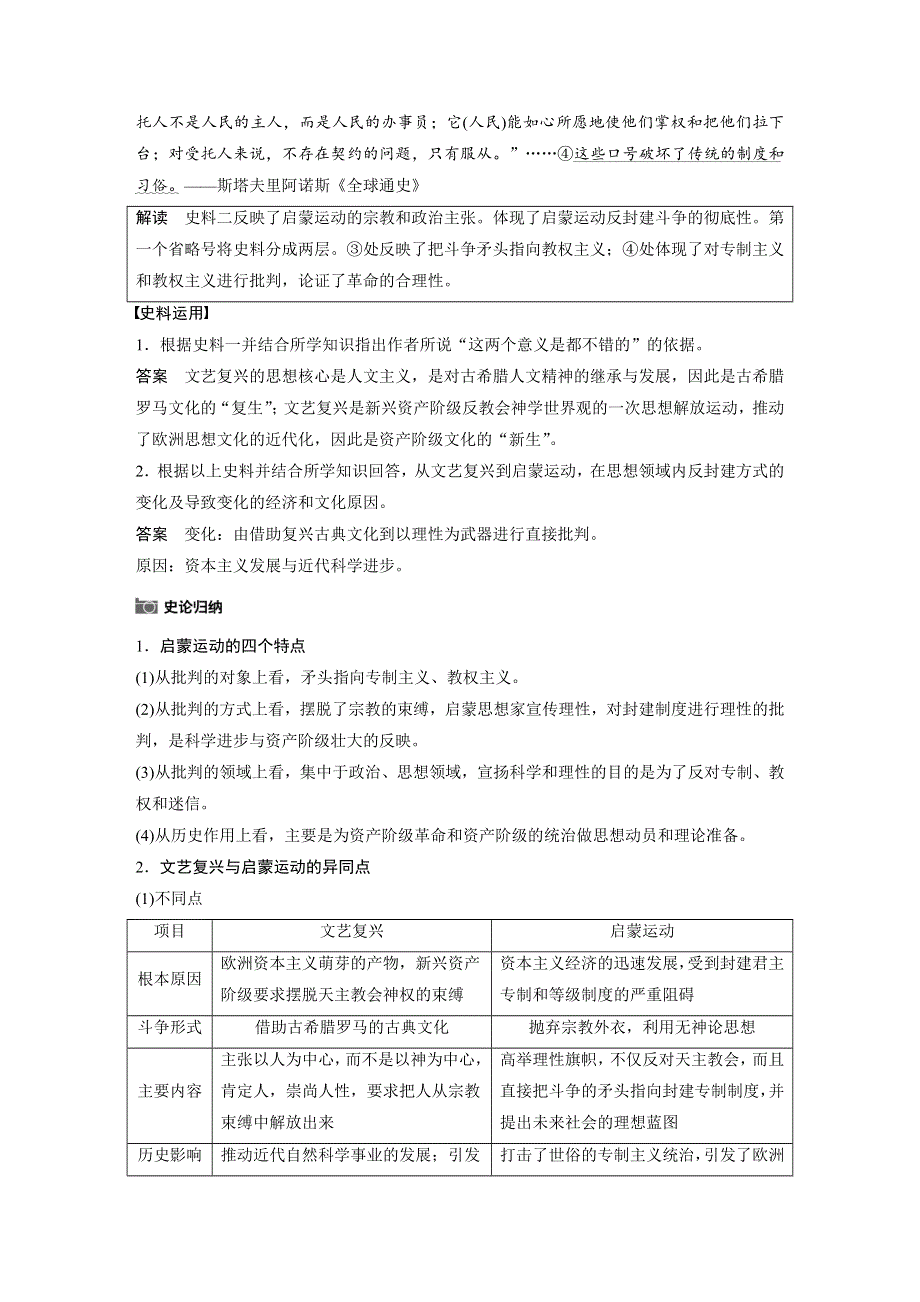 托人不是人民的主人，而是人民的办事员；它(人民)能如心所愿地使他们掌权和把他们拉下台；对受托人来说，不存在契约的问题，只有服从。”……④这些口号破坏了传统的制度和习俗。——斯塔夫里阿诺斯《全球通史》

解读　史料二反映了启蒙运动的宗教和政治主张。体现了启蒙运动反封建斗争的彻底性。第一个省略号将史料分成两层。③处反映了把斗争矛头指向教权主义；④处体现了对专制主义和教权主义进行批判，论证了革命的合理性。

【史料运用】

1．根据史料一并结合所学知识指出作者所说“这两个意义是都不错的”的依据。

答案　文艺复兴的思想核心是人文主义，是对古希腊人文精神的继承与发展，因此是古希腊罗马文化的“复生”；文艺复兴是新兴资产阶级反教会神学世界观的一次思想解放运动，推动了欧洲思想文化的近代化，因此是资产阶级文化的“新生”。

2．根据以上史料并结合所学知识回答，从文艺复兴到启蒙运动，在思想领域内反封建方式的变化及导致变化的经济和文化原因。

答案　变化：由借助复兴古典文化到以理性为武器进行直接批判。

原因：资本主义发展与近代科学进步。

史论归纳

1．启蒙运动的四个特点

(1)从批判的对象上看，矛头指向专制主义、教权主义。

(2)从批判的方式上看，摆脱了宗教的束缚，启蒙思想家宣传理性，对封建制度进行理性的批判，是科学进步与资产阶级壮大的反映。

(3)从批判的领域上看，集中于政治、思想领域，宣扬科学和理性的目的是为了反对专制、教权和迷信。

(4)从历史作用上看，主要是为资产阶级革命和资产阶级的统治做思想动员和理论准备。

2．文艺复兴与启蒙运动的异同点

(1)不同点

| 项目 | 文艺复兴 | 启蒙运动 |
|---|---|---|
| 根本原因 | 欧洲资本主义萌芽的产物，新兴资产阶级要求摆脱天主教会神权的束缚 | 资本主义经济的迅速发展，受到封建君主专制和等级制度的严重阻碍 |
| 斗争形式 | 借助古希腊罗马的古典文化 | 抛弃宗教外衣，利用无神论思想 |
| 主要内容 | 主张以人为中心，而不是以神为中心，肯定人，崇尚人性，要求把人从宗教束缚中解放出来 | 高举理性旗帜，不仅反对天主教会，而且直接把斗争的矛头指向封建专制制度，并提出未来社会的理想蓝图 |
| 历史影响 | 推动近代自然科学事业的发展；引发 | 打击了世俗的专制主义统治，引发了欧洲 |